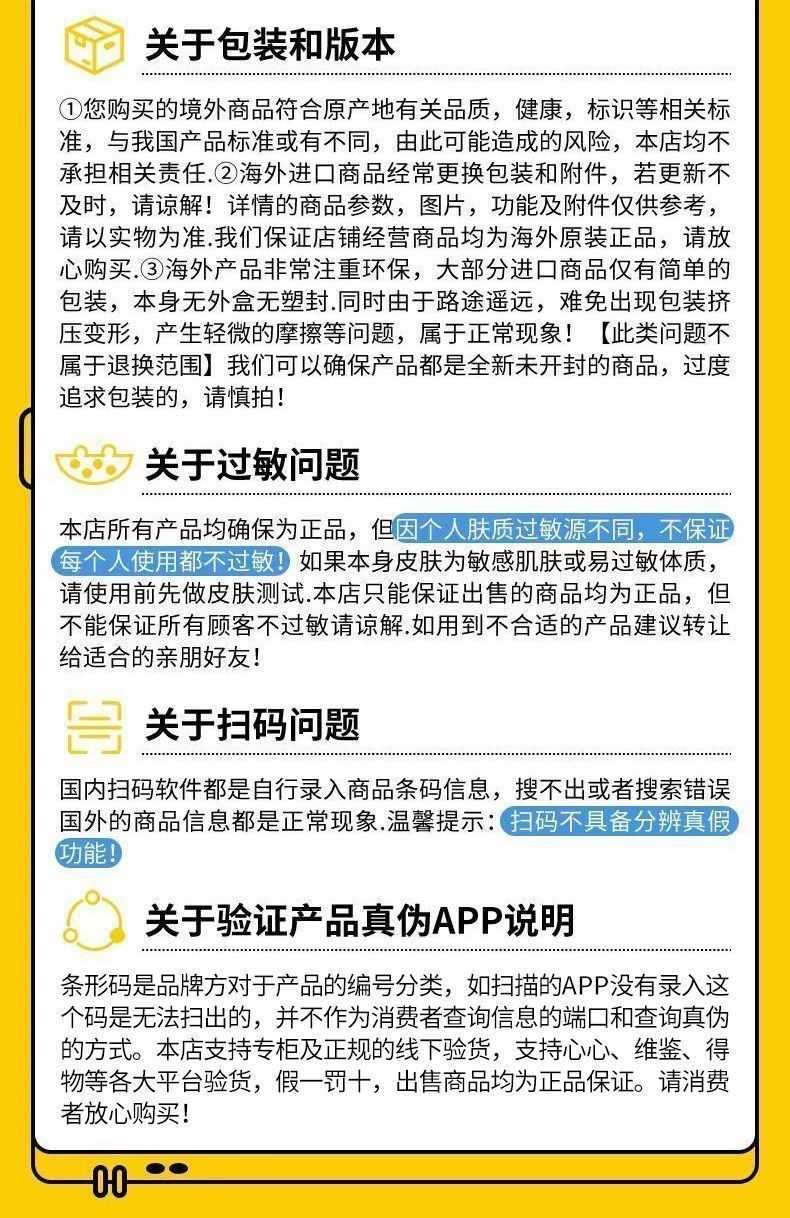 关于包装和版本

①您购买的境外商品符合原产地有关品质，健康，标识等相关标准，与我国产品标准或有不同，由此可能造成的风险，本店均不承担相关责任.②海外进口商品经常更换包装和附件，若更新不及时，请谅解！详情的商品参数，图片，功能及附件仅供参考，请以实物为准.我们保证店铺经营商品均为海外原装正品，请放心购买.③海外产品非常注重环保，大部分进口商品仅有简单的包装，本身无外盒无塑封.同时由于路途遥远，难免出现包装挤压变形，产生轻微的摩擦等问题，属于正常现象！【此类问题不属于退换范围】我们可以确保产品都是全新未开封的商品，过度追求包装的，请慎拍！

关于过敏问题

本店所有产品均确保为正品，但因个人肤质过敏源不同，不保证每个人使用都不过敏！如果本身皮肤为敏感肌肤或易过敏体质，请使用前先做皮肤测试.本店只能保证出售的商品均为正品，但不能保证所有顾客不过敏请谅解.如用到不合适的产品建议转让给适合的亲朋好友！

关于扫码问题

国内扫码软件都是自行录入商品条码信息，搜不出或者搜索错误国外的商品信息都是正常现象.温馨提示：扫码不具备分辨真假功能！

关于验证产品真伪APP说明

条形码是品牌方对于产品的编号分类，如扫描的APP没有录入这个码是无法扫出的，并不作为消费者查询信息的端口和查询真伪的方式。本店支持专柜及正规的线下验货，支持心心、维鉴、得物等各大平台验货，假一罚十，出售商品均为正品保证。请消费者放心购买！